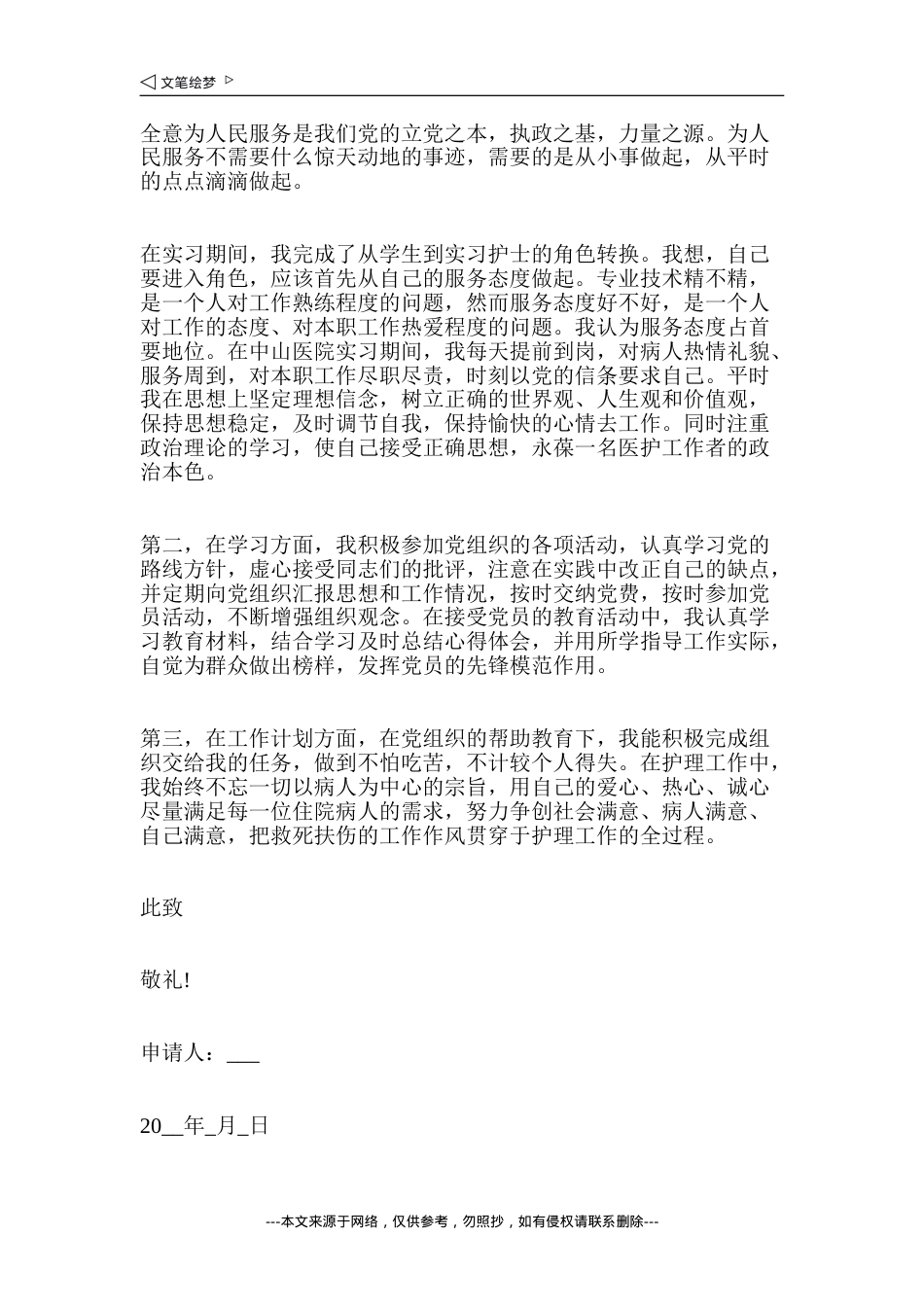 ◁ 文笔绘梦 ▷

全意为人民服务是我们党的立党之本，执政之基，力量之源。为人民服务不需要什么惊天动地的事迹，需要的是从小事做起，从平时的点点滴滴做起。

在实习期间，我完成了从学生到实习护士的角色转换。我想，自己要进入角色，应该首先从自己的服务态度做起。专业技术精不精，是一个人对工作熟练程度的问题，然而服务态度好不好，是一个人对工作的态度、对本职工作热爱程度的问题。我认为服务态度占首要地位。在中山医院实习期间，我每天提前到岗，对病人热情礼貌、服务周到，对本职工作尽职尽责，时刻以党的信条要求自己。平时我在思想上坚定理想信念，树立正确的世界观、人生观和价值观，保持思想稳定，及时调节自我，保持愉快的心情去工作。同时注重政治理论的学习，使自己接受正确思想，永葆一名医护工作者的政治本色。

第二，在学习方面，我积极参加党组织的各项活动，认真学习党的路线方针，虚心接受同志们的批评，注意在实践中改正自己的缺点，并定期向党组织汇报思想和工作情况，按时交纳党费，按时参加党员活动，不断增强组织观念。在接受党员的教育活动中，我认真学习教育材料，结合学习及时总结心得体会，并用所学指导工作实际，自觉为群众做出榜样，发挥党员的先锋模范作用。

第三，在工作计划方面，在党组织的帮助教育下，我能积极完成组织交给我的任务，做到不怕吃苦，不计较个人得失。在护理工作中，我始终不忘一切以病人为中心的宗旨，用自己的爱心、热心、诚心尽量满足每一位住院病人的需求，努力争创社会满意、病人满意、自己满意，把救死扶伤的工作作风贯穿于护理工作的全过程。

此致

敬礼!

申请人：___

20__年_月_日

---本文来源于网络，仅供参考，勿照抄，如有侵权请联系删除---